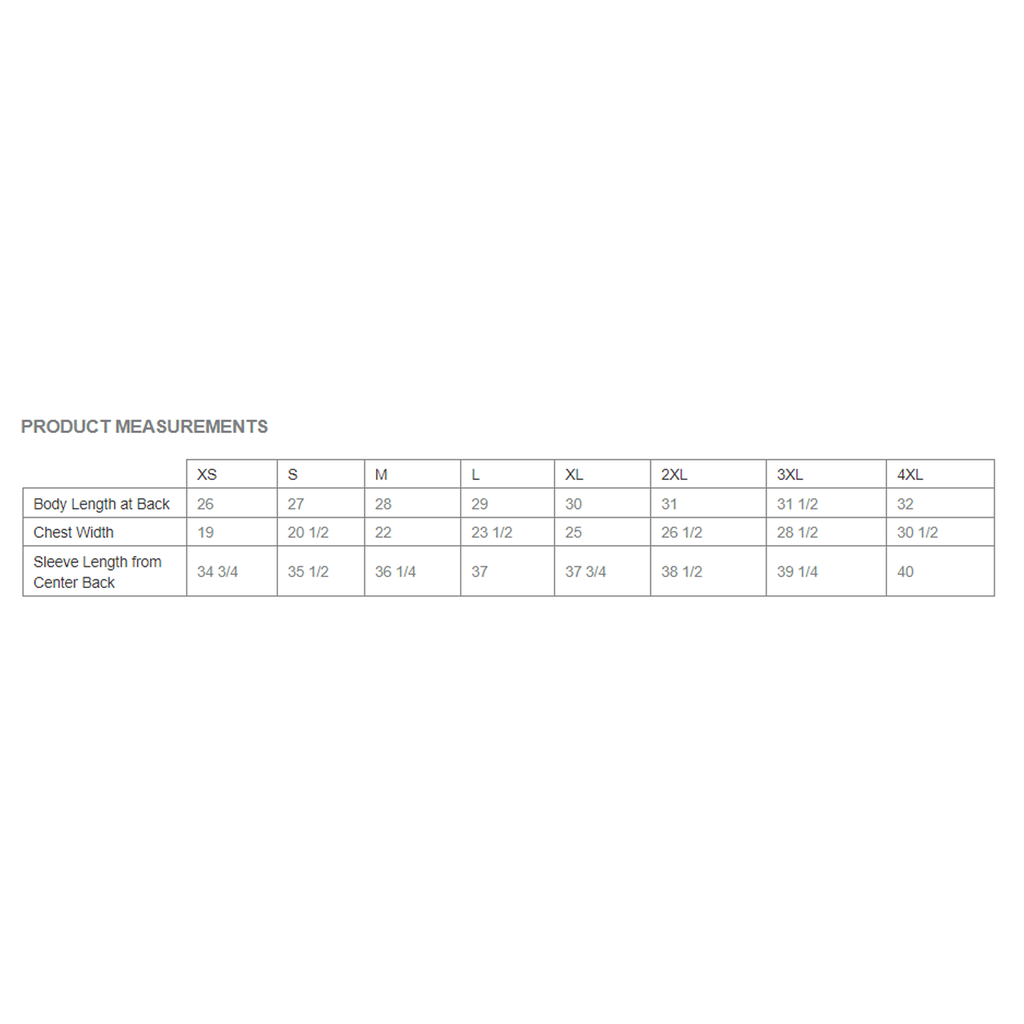 PRODUCT MEASUREMENTS

| | XS | S | M | L | XL | 2XL | 3XL | 4XL |
|---|---|---|---|---|---|---|---|---|
| Body Length at Back | 26 | 27 | 28 | 29 | 30 | 31 | 31 1/2 | 32 |
| Chest Width | 19 | 20 1/2 | 22 | 23 1/2 | 25 | 26 1/2 | 28 1/2 | 30 1/2 |
| Sleeve Length from Center Back | 34 3/4 | 35 1/2 | 36 1/4 | 37 | 37 3/4 | 38 1/2 | 39 1/4 | 40 |